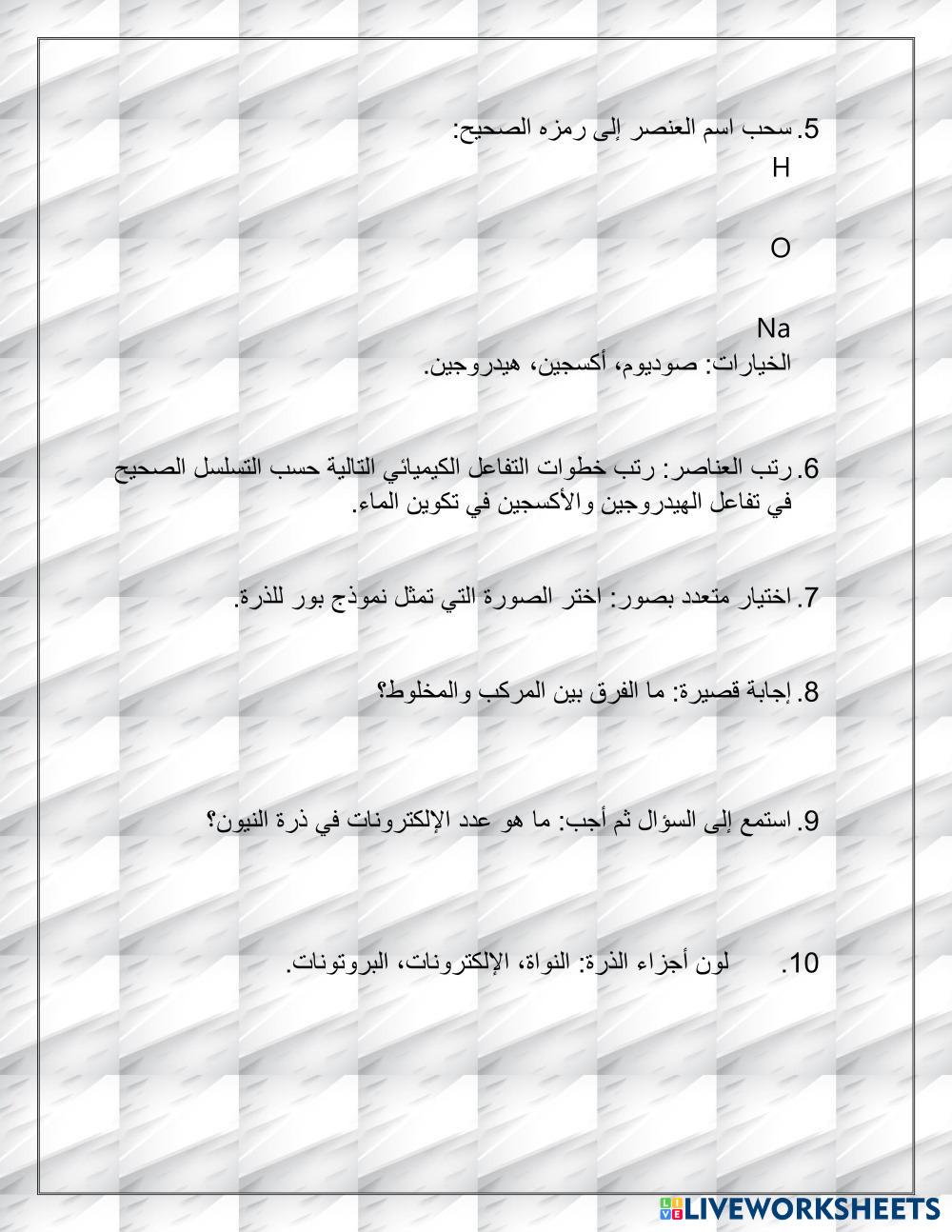 5. سحب اسم العنصر إلى رمزه الصحيح:
H

O

Na
الخيارات: صوديوم، أكسجين، هيدروجين.

6. رتب العناصر: رتب خطوات التفاعل الكيميائي التالية حسب التسلسل الصحيح في تفاعل الهيدروجين والأكسجين في تكوين الماء.

7. اختيار متعدد بصور: اختر الصورة التي تمثل نموذج بور للذرة.

8. إجابة قصيرة: ما الفرق بين المركب والمخلوط؟

9. استمع إلى السؤال ثم أجب: ما هو عدد الإلكترونات في ذرة النيون؟

10. لون أجزاء الذرة: النواة، الإلكترونات، البروتونات.

LIVEWORKSHEETS